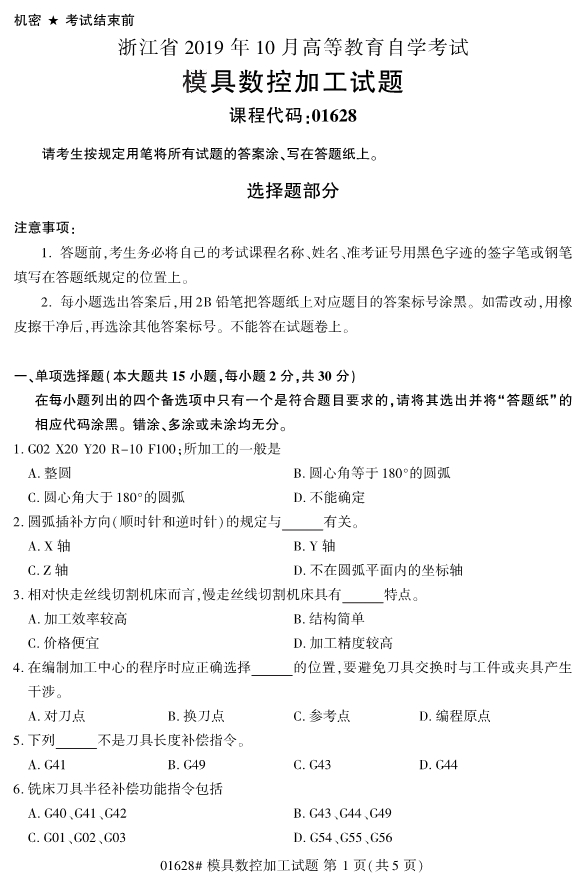 机密 ★ 考试结束前

浙江省 2019 年 10 月高等教育自学考试

模具数控加工试题

课程代码:01628

请考生按规定用笔将所有试题的答案涂、写在答题纸上。

选择题部分

注意事项:

1. 答题前,考生务必将自己的考试课程名称、姓名、准考证号用黑色字迹的签字笔或钢笔填写在答题纸规定的位置上。

2. 每小题选出答案后,用 2B 铅笔把答题纸上对应题目的答案标号涂黑。如需改动,用橡皮擦干净后,再选涂其他答案标号。不能答在试题卷上。

一、单项选择题(本大题共 15 小题,每小题 2 分,共 30 分)

在每小题列出的四个备选项中只有一个是符合题目要求的,请将其选出并将“答题纸”的相应代码涂黑。错涂、多涂或未涂均无分。

1. G02 X20 Y20 R-10 F100;所加工的一般是

A. 整圆

B. 圆心角等于 180°的圆弧

C. 圆心角大于 180°的圆弧

D. 不能确定

2. 圆弧插补方向(顺时针和逆时针)的规定与______有关。

A. X 轴

B. Y 轴

C. Z 轴

D. 不在圆弧平面内的坐标轴

3. 相对快走丝线切割机床而言,慢走丝线切割机床具有______特点。

A. 加工效率较高

B. 结构简单

C. 价格便宜

D. 加工精度较高

4. 在编制加工中心的程序时应正确选择______的位置,要避免刀具交换时与工件或夹具产生干涉。

A. 对刀点

B. 换刀点

C. 参考点

D. 编程原点

5. 下列______不是刀具长度补偿指令。

A. G41

B. G49

C. G43

D. G44

6. 铣床刀具半径补偿功能指令包括

A. G40、G41、G42

B. G43、G44、G49

C. G01、G02、G03

D. G54、G55、G56

01628# 模具数控加工试题 第 1 页(共 5 页)